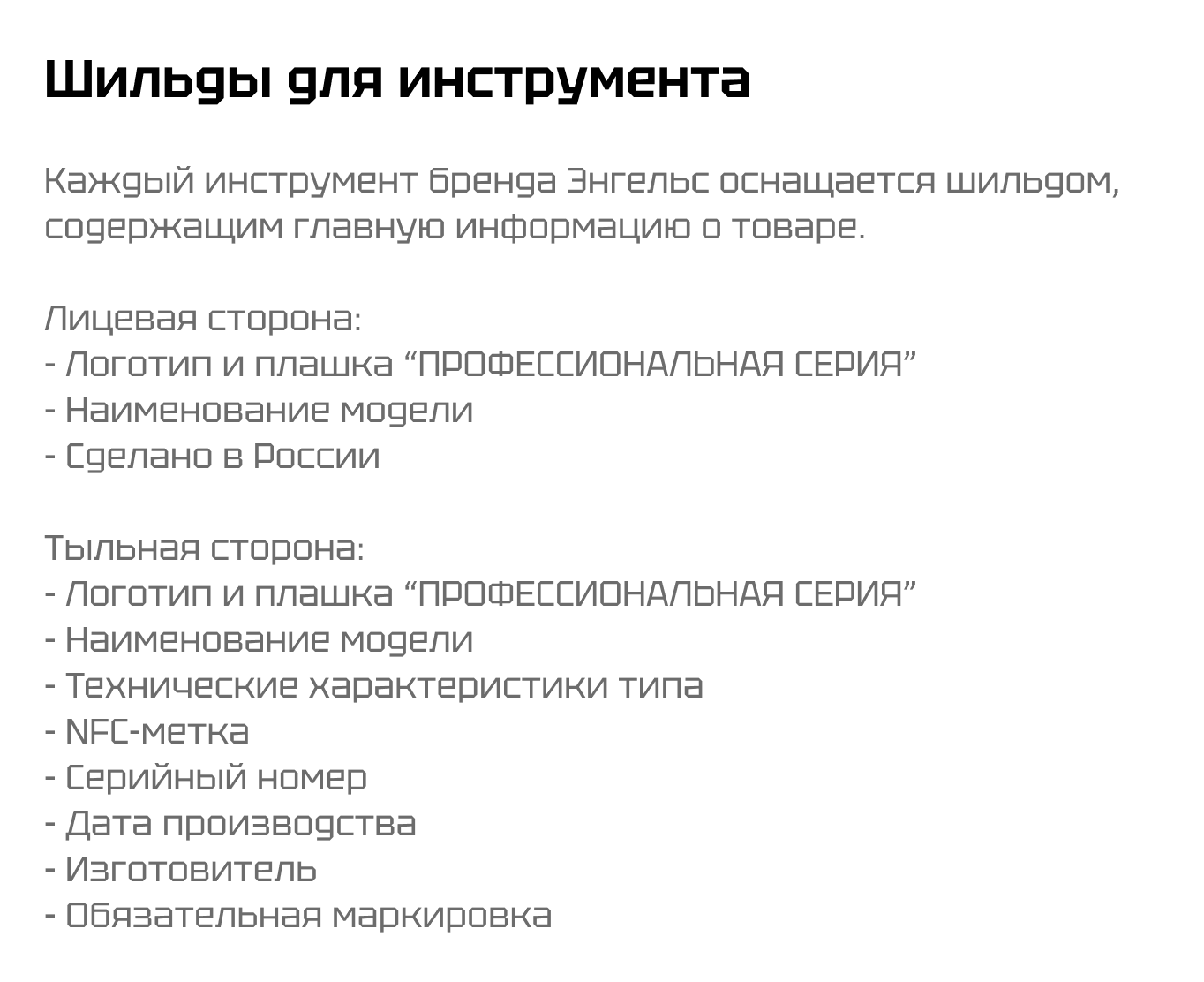 Шильды для инструмента

Каждый инструмент бренда Энгельс оснащается шильдом, содержащим главную информацию о товаре.

Лицевая сторона:
- Логотип и плашка “ПРОФЕССИОНАЛЬНАЯ СЕРИЯ”
- Наименование модели
- Сделано в России

Тыльная сторона:
- Логотип и плашка “ПРОФЕССИОНАЛЬНАЯ СЕРИЯ”
- Наименование модели
- Технические характеристики типа
- NFC-метка
- Серийный номер
- Дата производства
- Изготовитель
- Обязательная маркировка